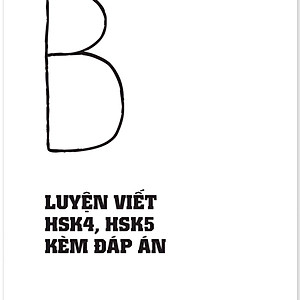 B

LUYỆN VIẾT
HSK4, HSK5
KÈM ĐÁP ÁN